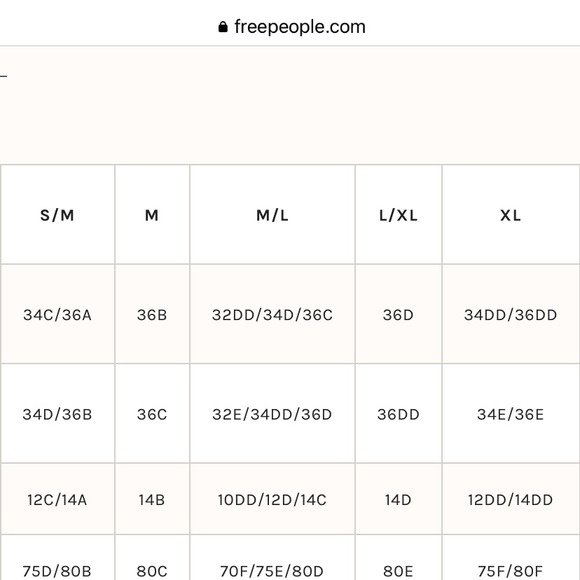 freepeople.com

| S/M | M | M/L | L/XL | XL |
|---|---|---|---|---|
| 34C/36A | 36B | 32DD/34D/36C | 36D | 34DD/36DD |
| 34D/36B | 36C | 32E/34DD/36D | 36DD | 34E/36E |
| 12C/14A | 14B | 10DD/12D/14C | 14D | 12DD/14DD |
| 75D/80B | 80C | 70F/75E/80D | 80E | 75F/80F |